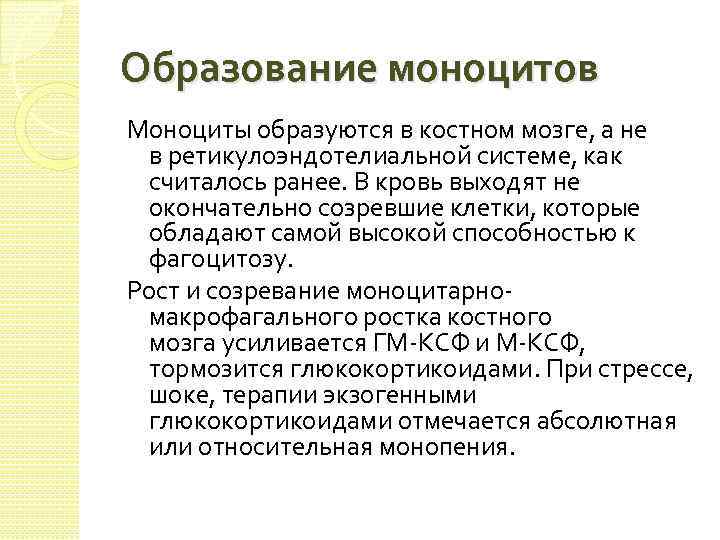 Образование моноцитов

Моноциты образуются в костном мозге, а не в ретикулоэндотелиальной системе, как считалось ранее. В кровь выходят не окончательно созревшие клетки, которые обладают самой высокой способностью к фагоцитозу.

Рост и созревание моноцитарно-макрофагального ростка костного мозга усиливается ГМ-КСФ и М-КСФ, тормозится глюкокортикоидами. При стрессе, шоке, терапии экзогенными глюкокортикоидами отмечается абсолютная или относительная монопения.